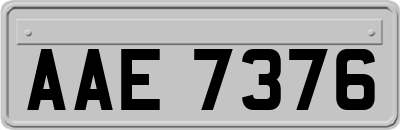 AAE 7376